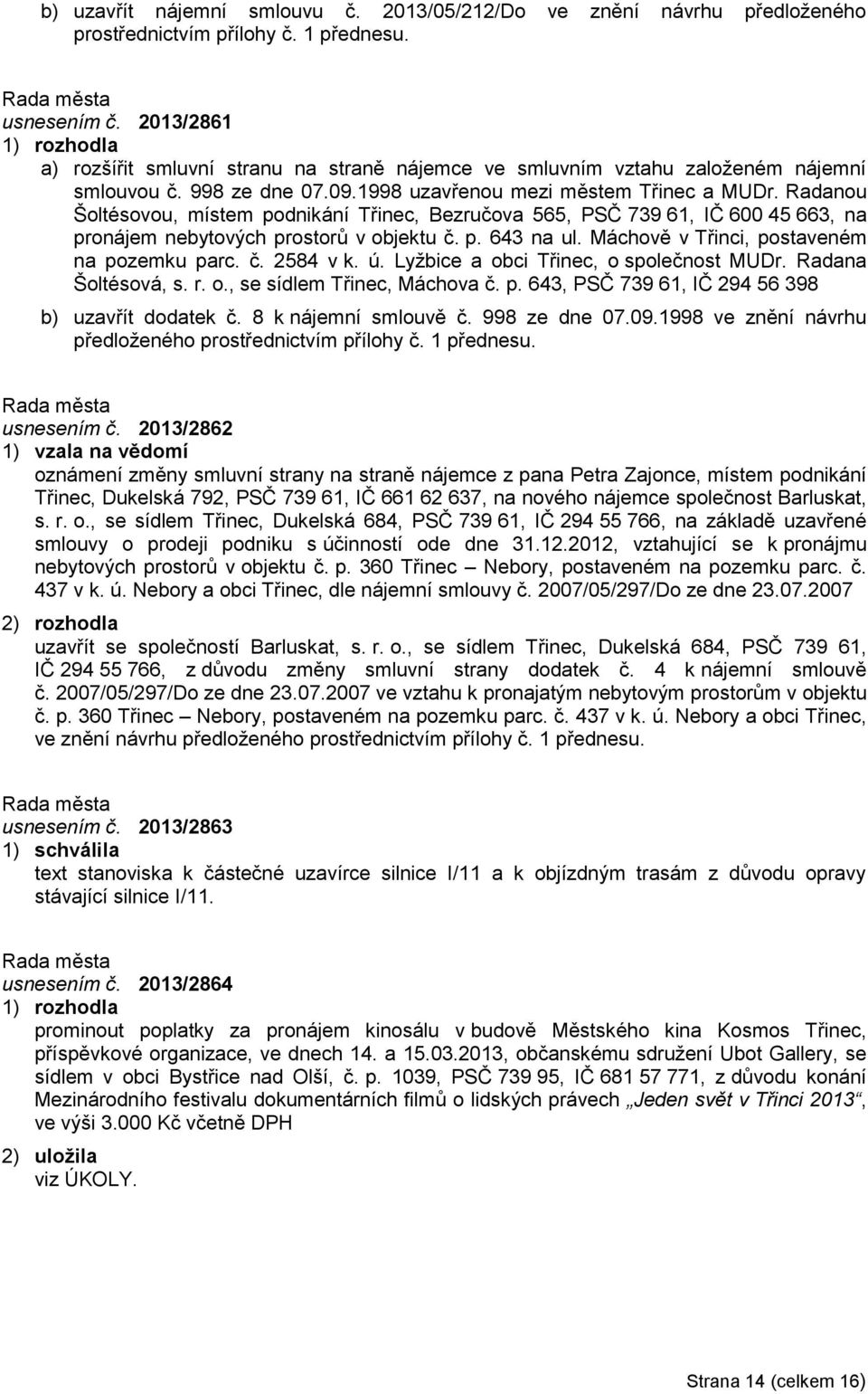 b) uzavřít nájemní smlouvu č. 2013/05/212/Do ve znění návrhu předloženého prostřednictvím přílohy č. 1 přednesu.

Rada města
usnesením č. 2013/2861
1) rozhodla
a) rozšířit smluvní stranu na straně nájemce ve smluvním vztahu založeném nájemní smlouvou č. 998 ze dne 07.09.1998 uzavřenou mezi městem Třinec a MUDr. Radanou Šoltésovou, místem podnikání Třinec, Bezručova 565, PSČ 739 61, IČ 600 45 663, na pronájem nebytových prostorů v objektu č. p. 643 na ul. Máchově v Třinci, postaveném na pozemku parc. č. 2584 v k. ú. Lyžbice a obci Třinec, o společnost MUDr. Radana Šoltésová, s. r. o., se sídlem Třinec, Máchova č. p. 643, PSČ 739 61, IČ 294 56 398
b) uzavřít dodatek č. 8 k nájemní smlouvě č. 998 ze dne 07.09.1998 ve znění návrhu předloženého prostřednictvím přílohy č. 1 přednesu.

Rada města
usnesením č. 2013/2862
1) vzala na vědomí
oznámení změny smluvní strany na straně nájemce z pana Petra Zajonce, místem podnikání Třinec, Dukelská 792, PSČ 739 61, IČ 661 62 637, na nového nájemce společnost Barluskat, s. r. o., se sídlem Třinec, Dukelská 684, PSČ 739 61, IČ 294 55 766, na základě uzavřené smlouvy o prodeji podniku s účinností ode dne 31.12.2012, vztahující se k pronájmu nebytových prostorů v objektu č. p. 360 Třinec – Nebory, postaveném na pozemku parc. č. 437 v k. ú. Nebory a obci Třinec, dle nájemní smlouvy č. 2007/05/297/Do ze dne 23.07.2007
2) rozhodla
uzavřít se společností Barluskat, s. r. o., se sídlem Třinec, Dukelská 684, PSČ 739 61, IČ 294 55 766, z důvodu změny smluvní strany dodatek č. 4 k nájemní smlouvě č. 2007/05/297/Do ze dne 23.07.2007 ve vztahu k pronajatým nebytovým prostorům v objektu č. p. 360 Třinec – Nebory, postaveném na pozemku parc. č. 437 v k. ú. Nebory a obci Třinec, ve znění návrhu předloženého prostřednictvím přílohy č. 1 přednesu.

Rada města
usnesením č. 2013/2863
1) schválila
text stanoviska k částečné uzavírce silnice I/11 a k objízdným trasám z důvodu opravy stávající silnice I/11.

Rada města
usnesením č. 2013/2864
1) rozhodla
prominout poplatky za pronájem kinosálu v budově Městského kina Kosmos Třinec, příspěvkové organizace, ve dnech 14. a 15.03.2013, občanskému sdružení Ubot Gallery, se sídlem v obci Bystřice nad Olší, č. p. 1039, PSČ 739 95, IČ 681 57 771, z důvodu konání Mezinárodního festivalu dokumentárních filmů o lidských právech „Jeden svět v Třinci 2013“, ve výši 3.000 Kč včetně DPH
2) uložila
viz ÚKOLY.

Strana 14 (celkem 16)